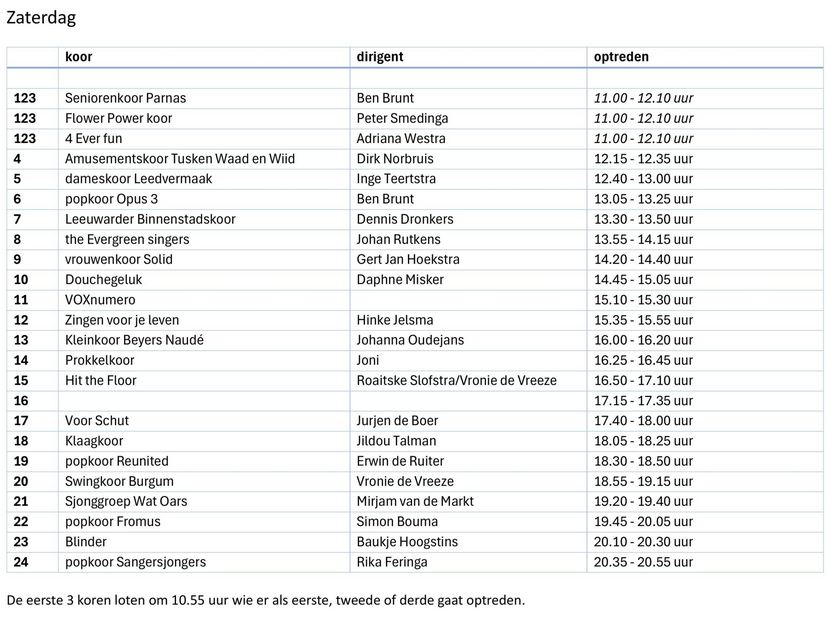 Zaterdag

| | koor | dirigent | optreden |
|---|---|---|---|
| | | | |
| 123 | Seniorenkoor Parnas | Ben Brunt | 11.00 - 12.10 uur |
| 123 | Flower Power koor | Peter Smedinga | 11.00 - 12.10 uur |
| 123 | 4 Ever fun | Adriana Westra | 11.00 - 12.10 uur |
| 4 | Amusementskoor Tusken Waad en Wiid | Dirk Norbruis | 12.15 - 12.35 uur |
| 5 | dameskoor Leedvermaak | Inge Teertstra | 12.40 - 13.00 uur |
| 6 | popkoor Opus 3 | Ben Brunt | 13.05 - 13.25 uur |
| 7 | Leeuwarder Binnenstadskoor | Dennis Dronkers | 13.30 - 13.50 uur |
| 8 | the Evergreen singers | Johan Rutkens | 13.55 - 14.15 uur |
| 9 | vrouwenkoor Solid | Gert Jan Hoekstra | 14.20 - 14.40 uur |
| 10 | Douchegeluk | Daphne Misker | 14.45 - 15.05 uur |
| 11 | VOXnumero | | 15.10 - 15.30 uur |
| 12 | Zingen voor je leven | Hinke Jelsma | 15.35 - 15.55 uur |
| 13 | Kleinkoor Beyers Naudé | Johanna Oudejans | 16.00 - 16.20 uur |
| 14 | Prokkelkoor | Joni | 16.25 - 16.45 uur |
| 15 | Hit the Floor | Roaitske Slofstra/Vronie de Vreeze | 16.50 - 17.10 uur |
| 16 | | | 17.15 - 17.35 uur |
| 17 | Voor Schut | Jurjen de Boer | 17.40 - 18.00 uur |
| 18 | Klaagkoor | Jildou Talman | 18.05 - 18.25 uur |
| 19 | popkoor Reunited | Erwin de Ruiter | 18.30 - 18.50 uur |
| 20 | Swingkoor Burgum | Vronie de Vreeze | 18.55 - 19.15 uur |
| 21 | Sjonggroep Wat Oars | Mirjam van de Markt | 19.20 - 19.40 uur |
| 22 | popkoor Fromus | Simon Bouma | 19.45 - 20.05 uur |
| 23 | Blinder | Baukje Hoogstins | 20.10 - 20.30 uur |
| 24 | popkoor Sangersjongers | Rika Feringa | 20.35 - 20.55 uur |

De eerste 3 koren loten om 10.55 uur wie er als eerste, tweede of derde gaat optreden.